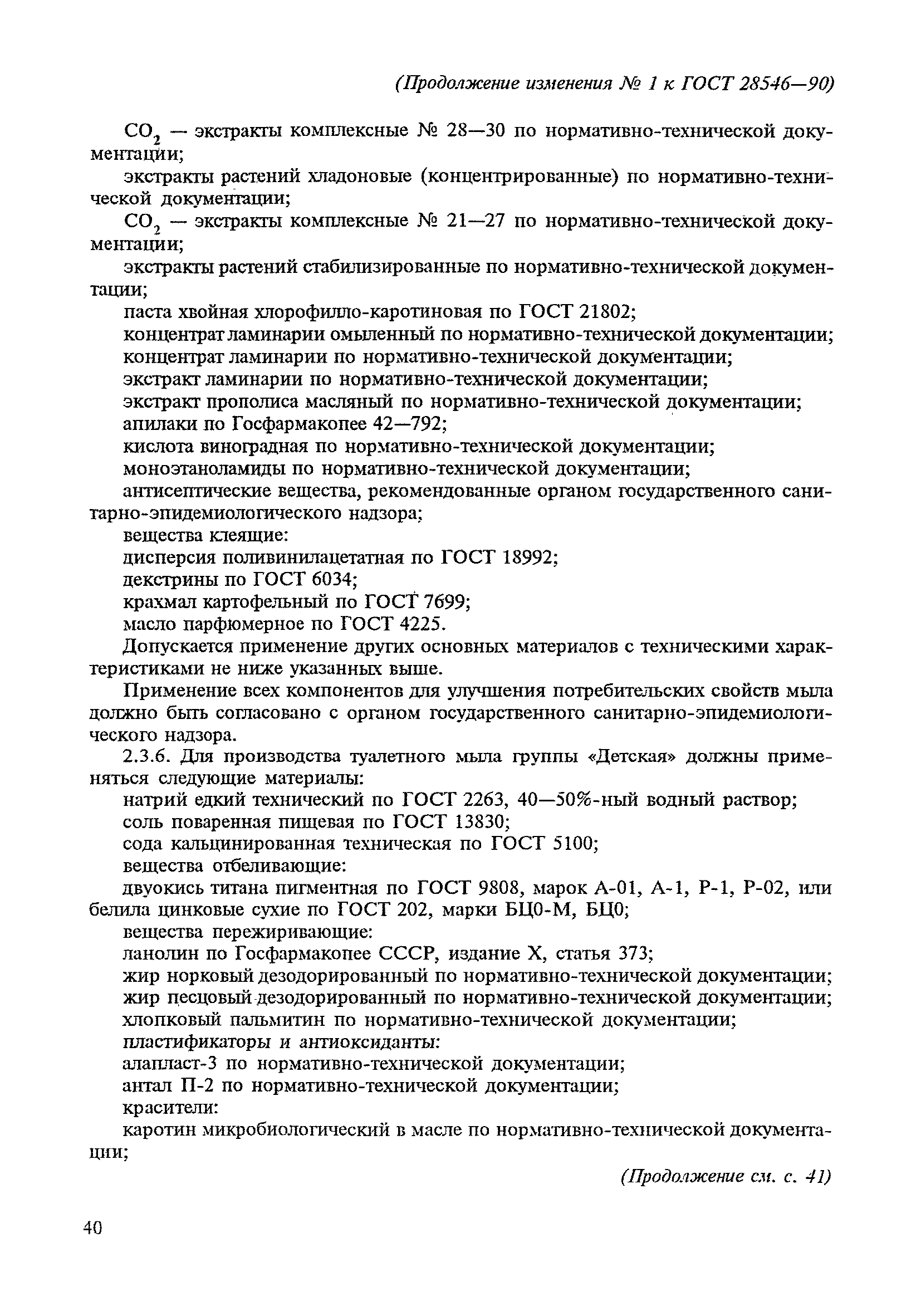 (Продолжение изменения № 1 к ГОСТ 28546—90)

$CO_2$ — экстракты комплексные № 28—30 по нормативно-технической документации;

экстракты растений хладоновые (концентрированные) по нормативно-технической документации;

$CO_2$ — экстракты комплексные № 21—27 по нормативно-технической документации;

экстракты растений стабилизированные по нормативно-технической документации;

паста хвойная хлорофилло-каротиновая по ГОСТ 21802;

концентрат ламинарии омыленный по нормативно-технической документации;

концентрат ламинарии по нормативно-технической документации;

экстракт ламинарии по нормативно-технической документации;

экстракт прополиса масляный по нормативно-технической документации;

апилаки по Госфармакопее 42—792;

кислота виноградная по нормативно-технической документации;

моноэтаноламиды по нормативно-технической документации;

антисептические вещества, рекомендованные органом государственного санитарно-эпидемиологического надзора;

вещества клеящие:

дисперсия поливинилацетатная по ГОСТ 18992;

декстрины по ГОСТ 6034;

крахмал картофельный по ГОСТ 7699;

масло парфюмерное по ГОСТ 4225.

Допускается применение других основных материалов с техническими характеристиками не ниже указанных выше.

Применение всех компонентов для улучшения потребительских свойств мыла должно быть согласовано с органом государственного санитарно-эпидемиологического надзора.

2.3.6. Для производства туалетного мыла группы «Детская» должны применяться следующие материалы:

натрий едкий технический по ГОСТ 2263, 40—50%-ный водный раствор;

соль поваренная пищевая по ГОСТ 13830;

сода кальцинированная техническая по ГОСТ 5100;

вещества отбеливающие:

двуокись титана пигментная по ГОСТ 9808, марок А-01, А-1, Р-1, Р-02, или белила цинковые сухие по ГОСТ 202, марки БЦ0-М, БЦ0;

вещества пережиривающие:

ланолин по Госфармакопее СССР, издание X, статья 373;

жир норковый дезодорированный по нормативно-технической документации;

жир песцовый дезодорированный по нормативно-технической документации;

хлопковый пальмитин по нормативно-технической документации;

пластификаторы и антиоксиданты:

алапласт-3 по нормативно-технической документации;

антал П-2 по нормативно-технической документации;

красители:

каротин микробиологический в масле по нормативно-технической документации;

(Продолжение см. с. 41)

40